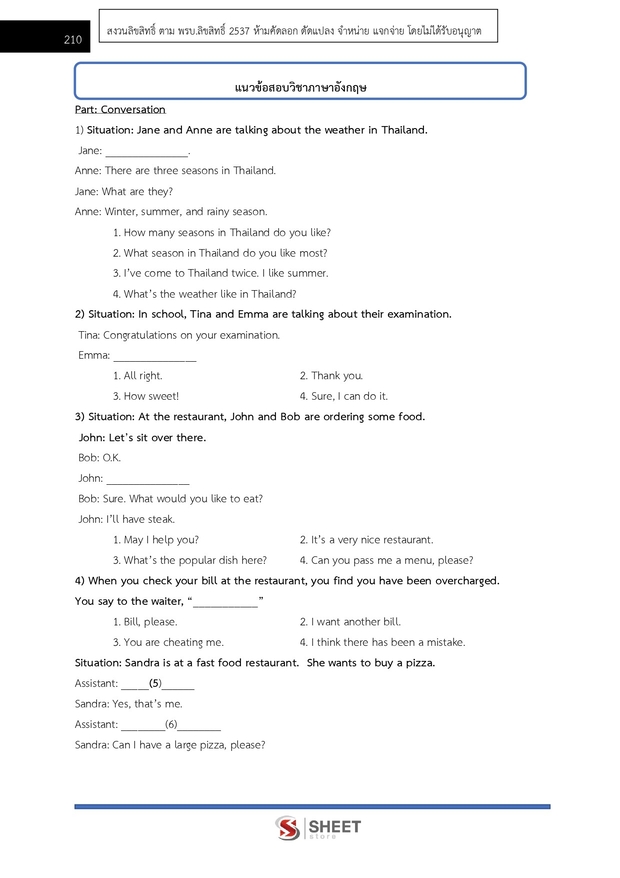 210

สงวนลิขสิทธิ์ ตาม พรบ.ลิขสิทธิ์ 2537 ห้ามคัดลอก ดัดแปลง จำหน่าย แจกจ่าย โดยไม่ได้รับอนุญาต

แนวข้อสอบวิชาภาษาอังกฤษ

Part: Conversation

1) Situation: Jane and Anne are talking about the weather in Thailand.

Jane: ________________.

Anne: There are three seasons in Thailand.

Jane: What are they?

Anne: Winter, summer, and rainy season.

1. How many seasons in Thailand do you like?

2. What season in Thailand do you like most?

3. I've come to Thailand twice. I like summer.

4. What's the weather like in Thailand?

2) Situation: In school, Tina and Emma are talking about their examination.

Tina: Congratulations on your examination.

Emma: ________________

1. All right.

2. Thank you.

3. How sweet!

4. Sure, I can do it.

3) Situation: At the restaurant, John and Bob are ordering some food.

John: Let's sit over there.

Bob: O.K.

John: ________________

Bob: Sure. What would you like to eat?

John: I'll have steak.

1. May I help you?

2. It's a very nice restaurant.

3. What's the popular dish here?

4. Can you pass me a menu, please?

4) When you check your bill at the restaurant, you find you have been overcharged. You say to the waiter, "____________"

1. Bill, please.

2. I want another bill.

3. You are cheating me.

4. I think there has been a mistake.

Situation: Sandra is at a fast food restaurant. She wants to buy a pizza.

Assistant: _____(5)______

Sandra: Yes, that's me.

Assistant: ________(6)________

Sandra: Can I have a large pizza, please?

SHEET store